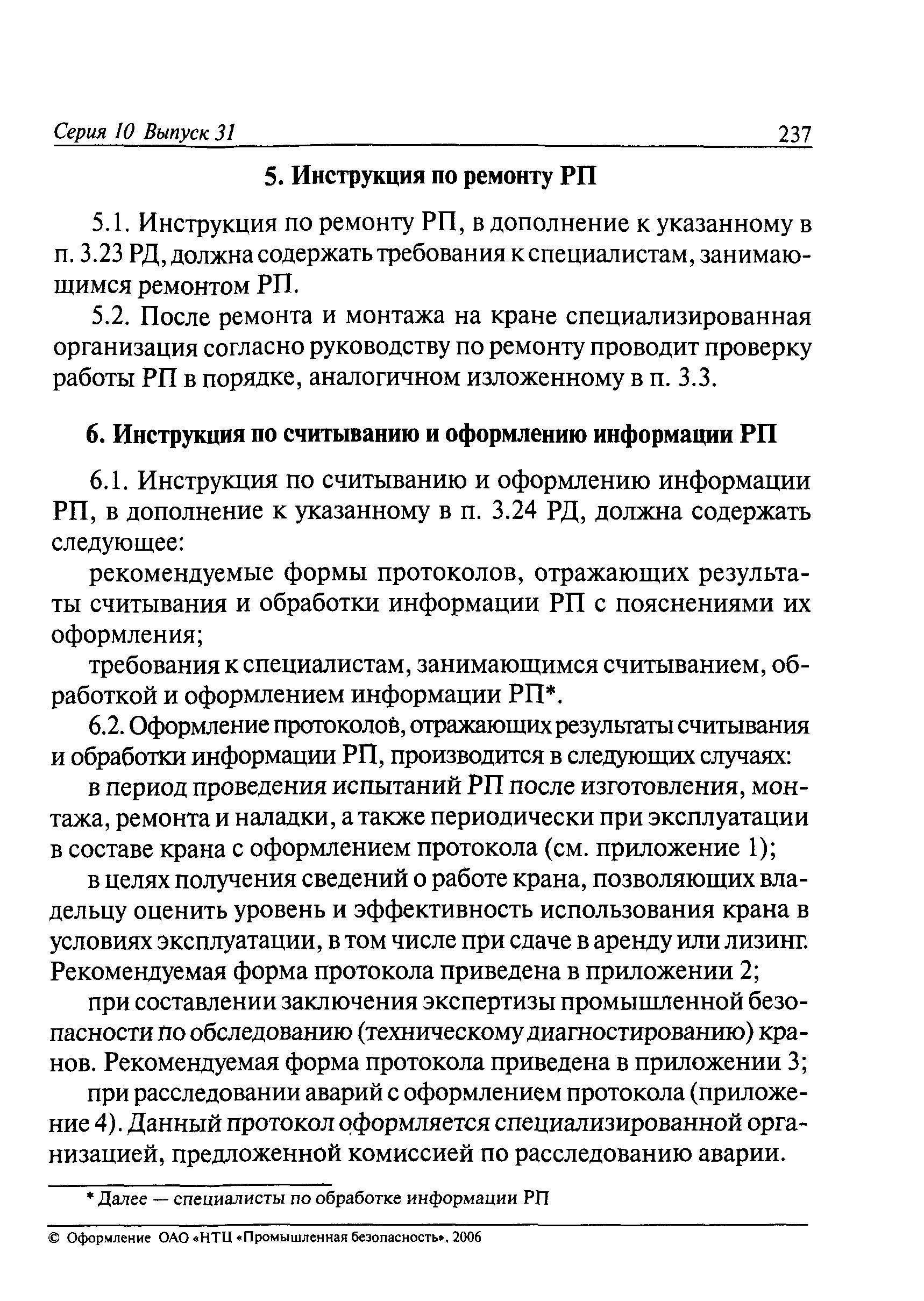 Серия 10 Выпуск 31 237

5. Инструкция по ремонту РП

5.1. Инструкция по ремонту РП, в дополнение к указанному в п. 3.23 РД, должна содержать требования к специалистам, занимающимся ремонтом РП.

5.2. После ремонта и монтажа на кране специализированная организация согласно руководству по ремонту проводит проверку работы РП в порядке, аналогичном изложенному в п. 3.3.

6. Инструкция по считыванию и оформлению информации РП

6.1. Инструкция по считыванию и оформлению информации РП, в дополнение к указанному в п. 3.24 РД, должна содержать следующее:

рекомендуемые формы протоколов, отражающих результаты считывания и обработки информации РП с пояснениями их оформления;

требования к специалистам, занимающимся считыванием, обработкой и оформлением информации РП*.

6.2. Оформление протоколов, отражающих результаты считывания и обработки информации РП, производится в следующих случаях:

в период проведения испытаний РП после изготовления, монтажа, ремонта и наладки, а также периодически при эксплуатации в составе крана с оформлением протокола (см. приложение 1);

в целях получения сведений о работе крана, позволяющих владельцу оценить уровень и эффективность использования крана в условиях эксплуатации, в том числе при сдаче в аренду или лизинг. Рекомендуемая форма протокола приведена в приложении 2;

при составлении заключения экспертизы промышленной безопасности по обследованию (техническому диагностированию) кранов. Рекомендуемая форма протокола приведена в приложении 3;

при расследовании аварий с оформлением протокола (приложение 4). Данный протокол оформляется специализированной организацией, предложенной комиссией по расследованию аварии.

* Далее — специалисты по обработке информации РП

© Оформление ОАО «НТЦ «Промышленная безопасность», 2006